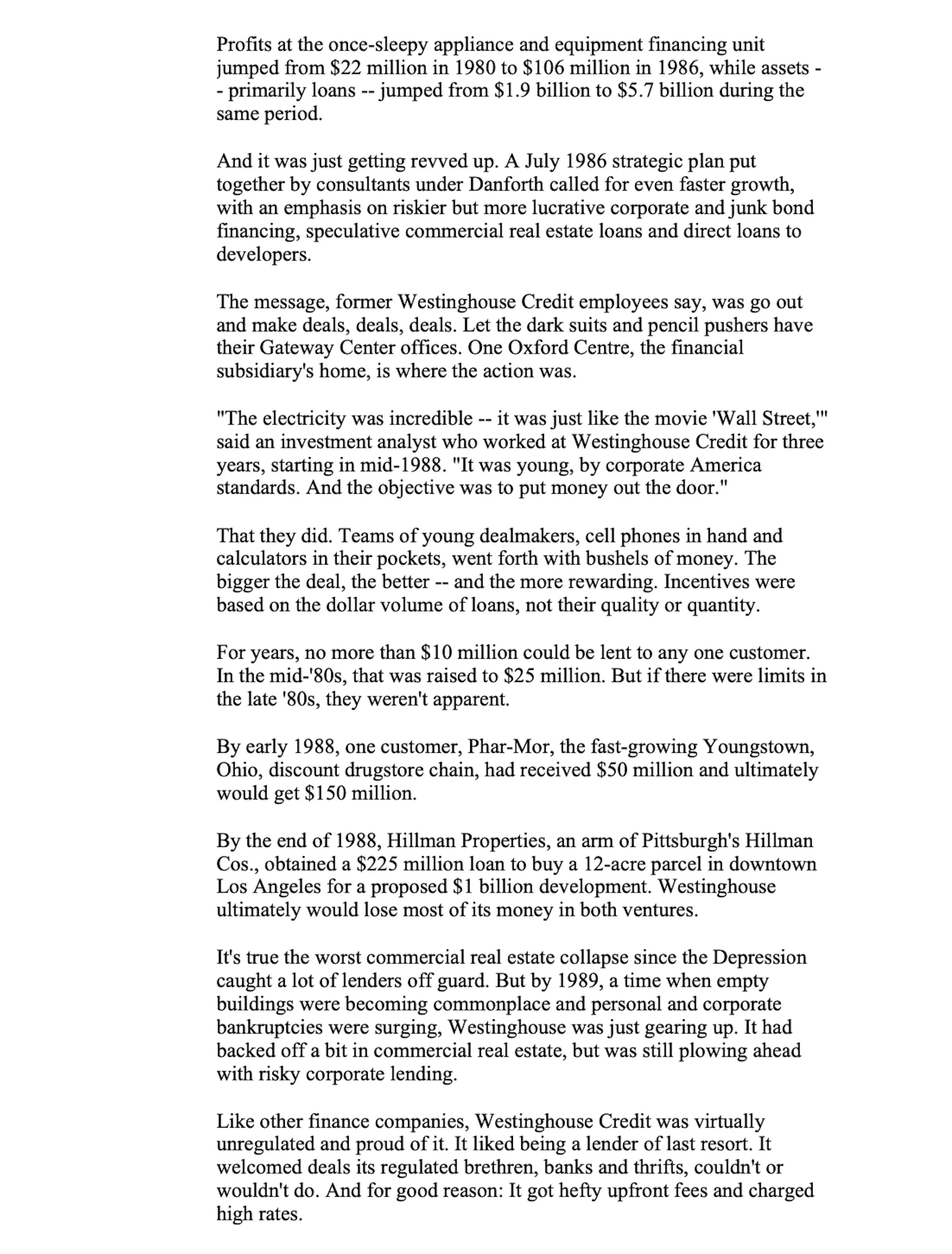 Profits at the once-sleepy appliance and equipment financing unit jumped from \$22 million in 1980 to \$106 million in 1986, while assets -- primarily loans -- jumped from \$1.9 billion to \$5.7 billion during the same period.

And it was just getting revved up. A July 1986 strategic plan put together by consultants under Danforth called for even faster growth, with an emphasis on riskier but more lucrative corporate and junk bond financing, speculative commercial real estate loans and direct loans to developers.

The message, former Westinghouse Credit employees say, was go out and make deals, deals, deals. Let the dark suits and pencil pushers have their Gateway Center offices. One Oxford Centre, the financial subsidiary's home, is where the action was.

"The electricity was incredible -- it was just like the movie 'Wall Street,'" said an investment analyst who worked at Westinghouse Credit for three years, starting in mid-1988. "It was young, by corporate America standards. And the objective was to put money out the door."

That they did. Teams of young dealmakers, cell phones in hand and calculators in their pockets, went forth with bushels of money. The bigger the deal, the better -- and the more rewarding. Incentives were based on the dollar volume of loans, not their quality or quantity.

For years, no more than \$10 million could be lent to any one customer. In the mid-'80s, that was raised to \$25 million. But if there were limits in the late '80s, they weren't apparent.

By early 1988, one customer, Phar-Mor, the fast-growing Youngstown, Ohio, discount drugstore chain, had received \$50 million and ultimately would get \$150 million.

By the end of 1988, Hillman Properties, an arm of Pittsburgh's Hillman Cos., obtained a \$225 million loan to buy a 12-acre parcel in downtown Los Angeles for a proposed \$1 billion development. Westinghouse ultimately would lose most of its money in both ventures.

It's true the worst commercial real estate collapse since the Depression caught a lot of lenders off guard. But by 1989, a time when empty buildings were becoming commonplace and personal and corporate bankruptcies were surging, Westinghouse was just gearing up. It had backed off a bit in commercial real estate, but was still plowing ahead with risky corporate lending.

Like other finance companies, Westinghouse Credit was virtually unregulated and proud of it. It liked being a lender of last resort. It welcomed deals its regulated brethren, banks and thrifts, couldn't or wouldn't do. And for good reason: It got hefty upfront fees and charged high rates.